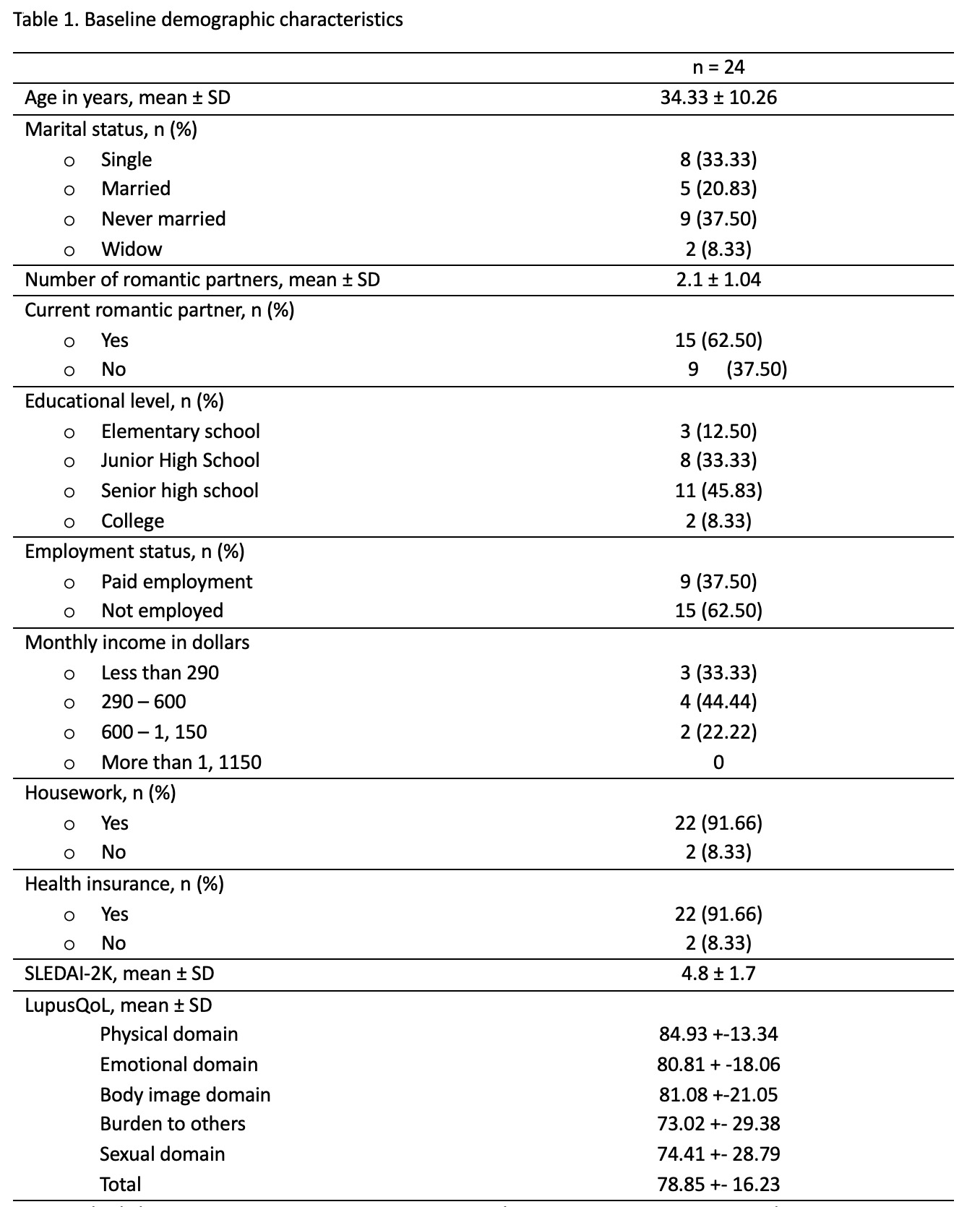 Table 1. Baseline demographic characteristics

| | n = 24 |
|---|---|
| Age in years, mean ± SD | 34.33 ± 10.26 |
| Marital status, n (%) | |
| o Single | 8 (33.33) |
| o Married | 5 (20.83) |
| o Never married | 9 (37.50) |
| o Widow | 2 (8.33) |
| Number of romantic partners, mean ± SD | 2.1 ± 1.04 |
| Current romantic partner, n (%) | |
| o Yes | 15 (62.50) |
| o No | 9 (37.50) |
| Educational level, n (%) | |
| o Elementary school | 3 (12.50) |
| o Junior High School | 8 (33.33) |
| o Senior high school | 11 (45.83) |
| o College | 2 (8.33) |
| Employment status, n (%) | |
| o Paid employment | 9 (37.50) |
| o Not employed | 15 (62.50) |
| Monthly income in dollars | |
| o Less than 290 | 3 (33.33) |
| o 290 – 600 | 4 (44.44) |
| o 600 – 1, 150 | 2 (22.22) |
| o More than 1, 1150 | 0 |
| Housework, n (%) | |
| o Yes | 22 (91.66) |
| o No | 2 (8.33) |
| Health insurance, n (%) | |
| o Yes | 22 (91.66) |
| o No | 2 (8.33) |
| SLEDAI-2K, mean ± SD | 4.8 ± 1.7 |
| LupusQoL, mean ± SD | |
| Physical domain | 84.93 +-13.34 |
| Emotional domain | 80.81 + -18.06 |
| Body image domain | 81.08 +-21.05 |
| Burden to others | 73.02 +- 29.38 |
| Sexual domain | 74.41 +- 28.79 |
| Total | 78.85 +- 16.23 |